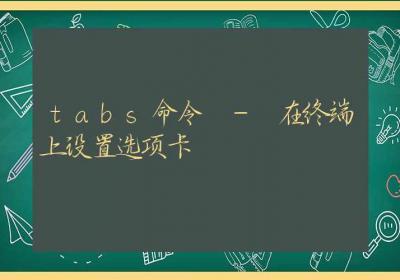 tabs命令 – 在终端上设置选项卡